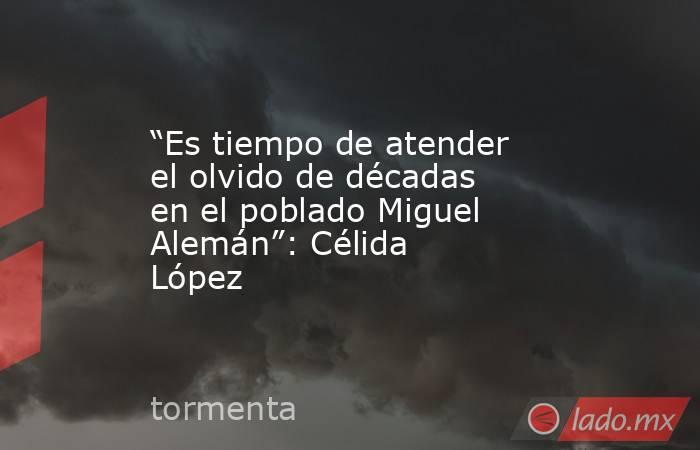 “Es tiempo de atender el olvido de décadas en el poblado Miguel Alemán”: Célida López

tormenta

lado.mx